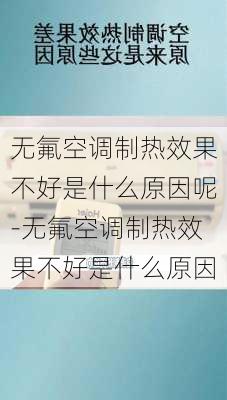 空调制热效果差
原来是这些原因

无氟空调制热效果不好是什么原因呢-无氟空调制热效果不好是什么原因

Haier